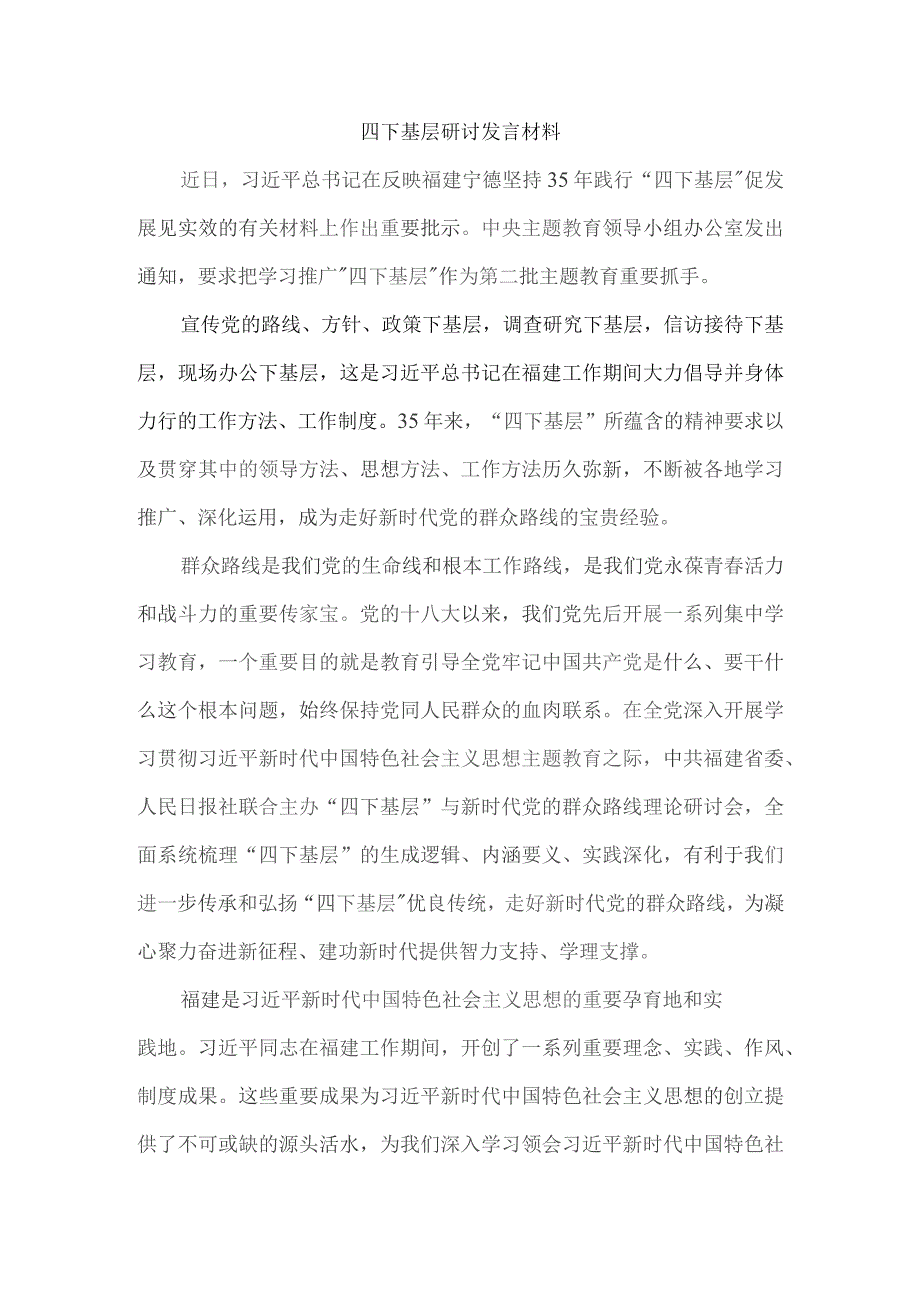 四下基层研讨发言材料

近日，习近平总书记在反映福建宁德坚持35年践行“四下基层”促发展见实效的有关材料上作出重要批示。中央主题教育领导小组办公室发出通知，要求把学习推广”四下基层”作为第二批主题教育重要抓手。

宣传党的路线、方针、政策下基层，调查研究下基层，信访接待下基层，现场办公下基层，这是习近平总书记在福建工作期间大力倡导并身体力行的工作方法、工作制度。35年来，“四下基层”所蕴含的精神要求以及贯穿其中的领导方法、思想方法、工作方法历久弥新，不断被各地学习推广、深化运用，成为走好新时代党的群众路线的宝贵经验。

群众路线是我们党的生命线和根本工作路线，是我们党永葆青春活力和战斗力的重要传家宝。党的十八大以来，我们党先后开展一系列集中学习教育，一个重要目的就是教育引导全党牢记中国共产党是什么、要干什么这个根本问题，始终保持党同人民群众的血肉联系。在全党深入开展学习贯彻习近平新时代中国特色社会主义思想主题教育之际，中共福建省委、人民日报社联合主办“四下基层”与新时代党的群众路线理论研讨会，全面系统梳理“四下基层”的生成逻辑、内涵要义、实践深化，有利于我们进一步传承和弘扬“四下基层”优良传统，走好新时代党的群众路线，为凝心聚力奋进新征程、建功新时代提供智力支持、学理支撑。

福建是习近平新时代中国特色社会主义思想的重要孕育地和实践地。习近平同志在福建工作期间，开创了一系列重要理念、实践、作风、制度成果。这些重要成果为习近平新时代中国特色社会主义思想的创立提供了不可或缺的源头活水，为我们深入学习领会习近平新时代中国特色社